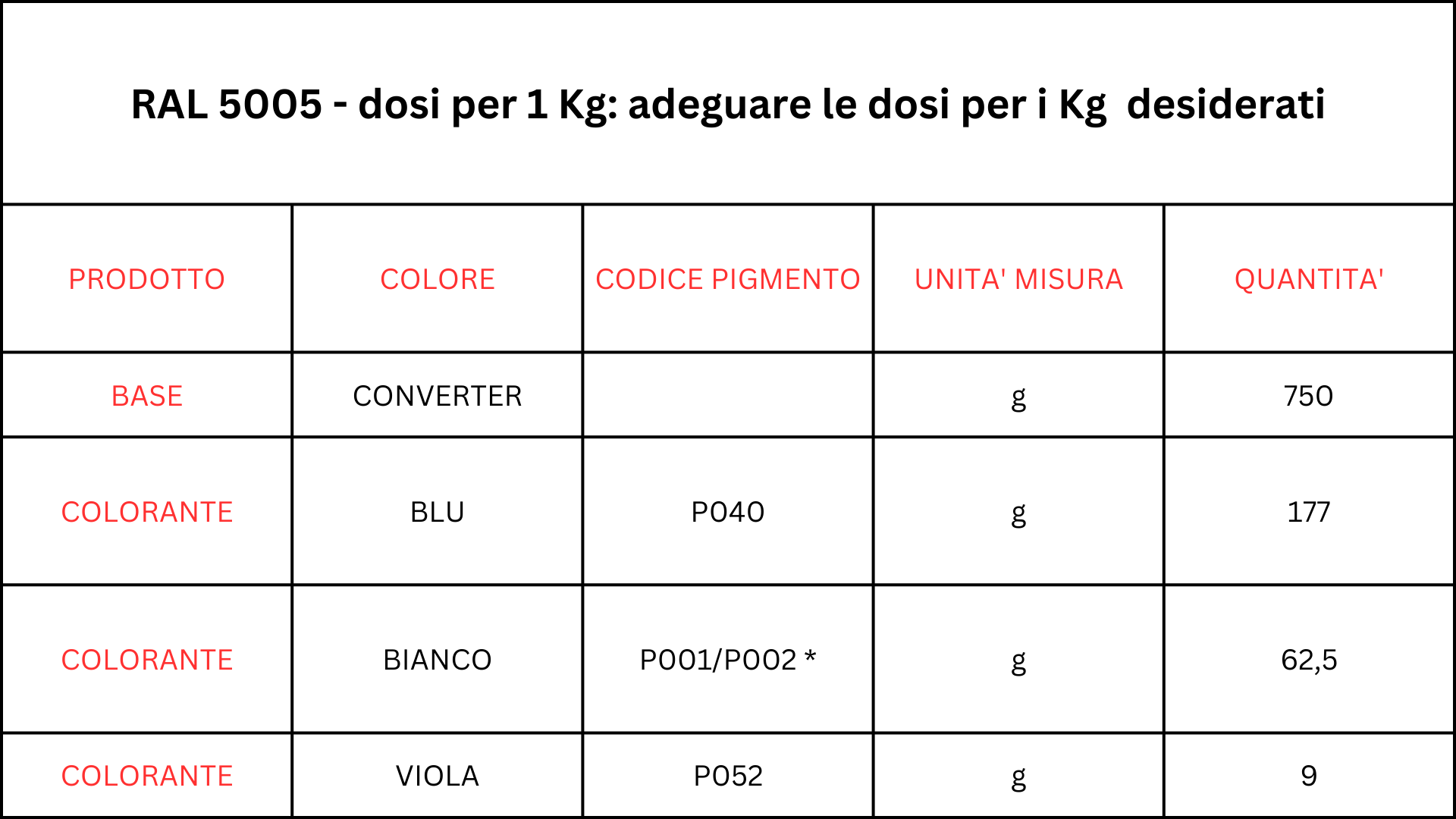 RAL 5005 - dosi per 1 Kg: adeguare le dosi per i Kg desiderati

| PRODOTTO | COLORE | CODICE PIGMENTO | UNITA' MISURA | QUANTITA' |
|---|---|---|---|---|
| BASE | CONVERTER | | g | 750 |
| COLORANTE | BLU | P040 | g | 177 |
| COLORANTE | BIANCO | P001/P002 * | g | 62,5 |
| COLORANTE | VIOLA | P052 | g | 9 |